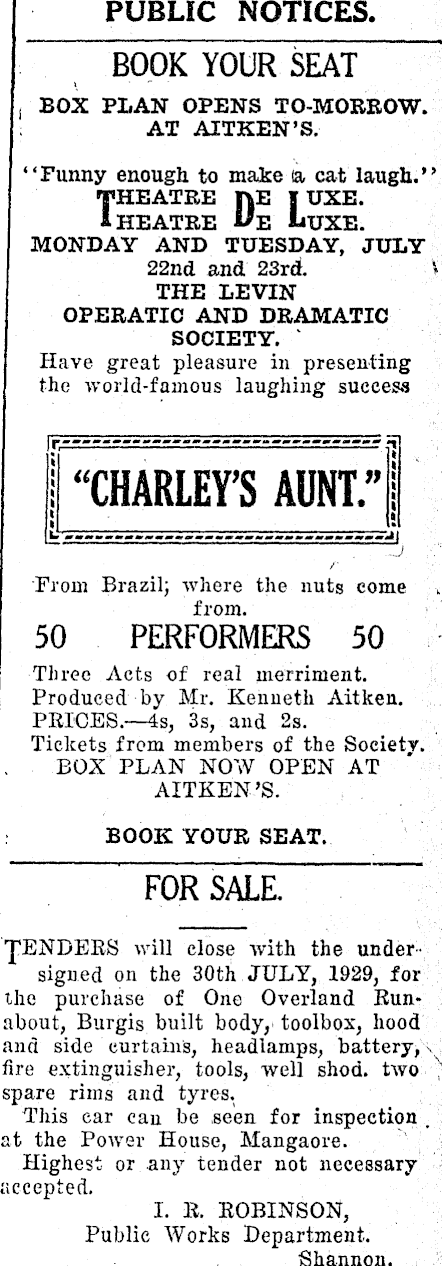 PUBLIC NOTICES.

BOOK YOUR SEAT

BOX PLAN OPENS TO-MORROW. AT AITKEN'S.

"Funny enough to make a cat laugh."

THEATRE DE LUXE.
THEATRE DE LUXE.

MONDAY AND TUESDAY, JULY 22nd and 23rd.

THE LEVIN OPERATIC AND DRAMATIC SOCIETY.

Have great pleasure in presenting the world-famous laughing success

"CHARLEY'S AUNT."

From Brazil; where the nuts come from.

50 PERFORMERS 50

Three Acts of real merriment.
Produced by Mr. Kenneth Aitken.
PRICES.—4s, 3s, and 2s.
Tickets from members of the Society.
BOX PLAN NOW OPEN AT AITKEN'S.

BOOK YOUR SEAT.

FOR SALE.

TENDERS will close with the undersigned on the 30th JULY, 1929, for the purchase of One Overland Runabout, Burgis built body, toolbox, hood and side curtains, headlamps, battery, fire extinguisher, tools, well shod. two spare rims and tyres.

This car can be seen for inspection at the Power House, Mangaore.

Highest or any tender not necessary accepted.

I. R. ROBINSON,
Public Works Department.
Shannon.